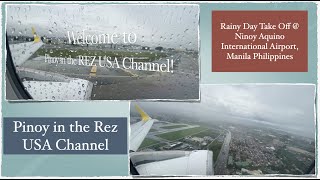 Welcome to
Pinoy in the REZ USA Channel!

Rainy Day Take Off @ Ninoy Aquino International Airport, Manila Philippines

Pinoy in the Rez USA Channel